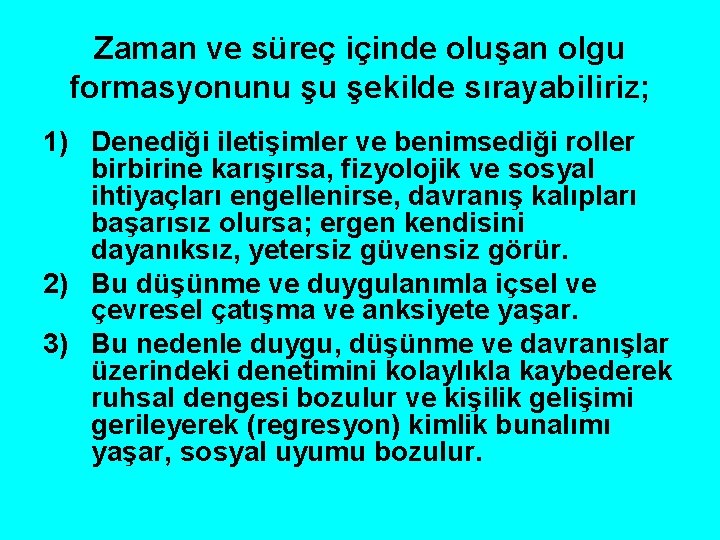 Zaman ve süreç içinde oluşan olgu formasyonunu şu şekilde sırayabiliriz;

1) Denediği iletişimler ve benimsediği roller birbirine karışırsa, fizyolojik ve sosyal ihtiyaçları engellenirse, davranış kalıpları başarısız olursa; ergen kendisini dayanıksız, yetersiz güvensiz görür.

2) Bu düşünme ve duygulanımla içsel ve çevresel çatışma ve anksiyete yaşar.

3) Bu nedenle duygu, düşünme ve davranışlar üzerindeki denetimini kolaylıkla kaybederek ruhsal dengesi bozulur ve kişilik gelişimi gerileyerek (regresyon) kimlik bunalımı yaşar, sosyal uyumu bozulur.